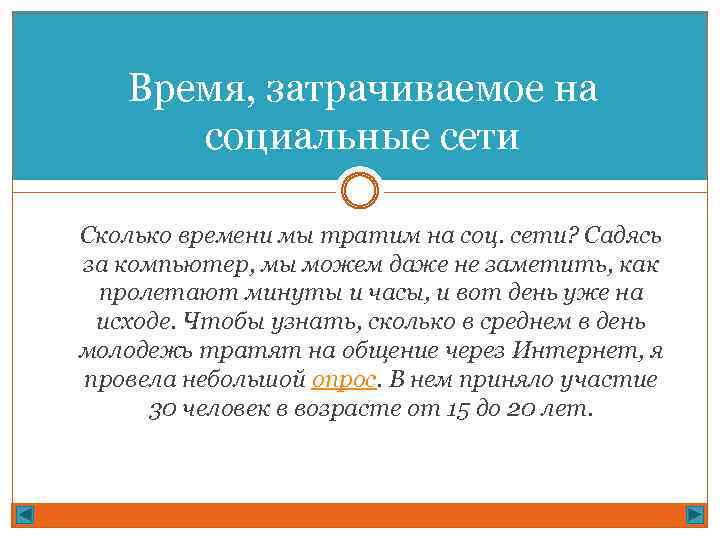 Время, затрачиваемое на социальные сети

Сколько времени мы тратим на соц. сети? Садясь за компьютер, мы можем даже не заметить, как пролетают минуты и часы, и вот день уже на исходе. Чтобы узнать, сколько в среднем в день молодежь тратят на общение через Интернет, я провела небольшой опрос. В нем приняло участие 30 человек в возрасте от 15 до 20 лет.